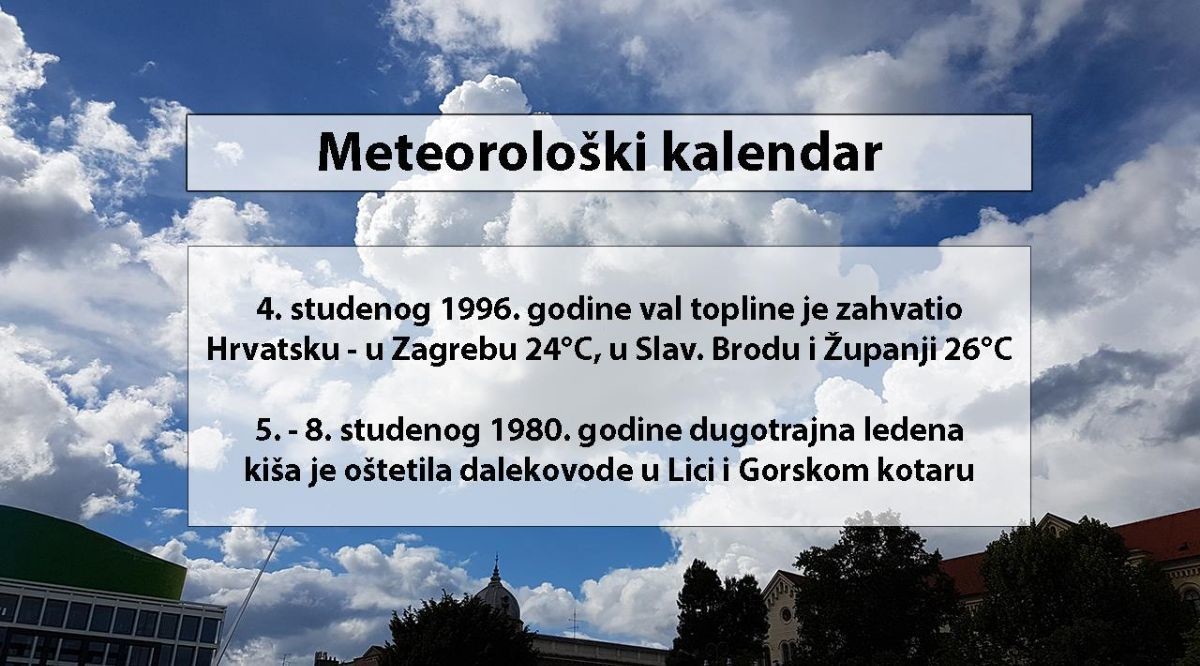 Meteorološki kalendar

4. studenog 1996. godine val topline je zahvatio Hrvatsku - u Zagrebu 24°C, u Slav. Brodu i Županji 26°C

5. - 8. studenog 1980. godine dugotrajna ledena kiša je oštetila dalekovode u Lici i Gorskom kotaru